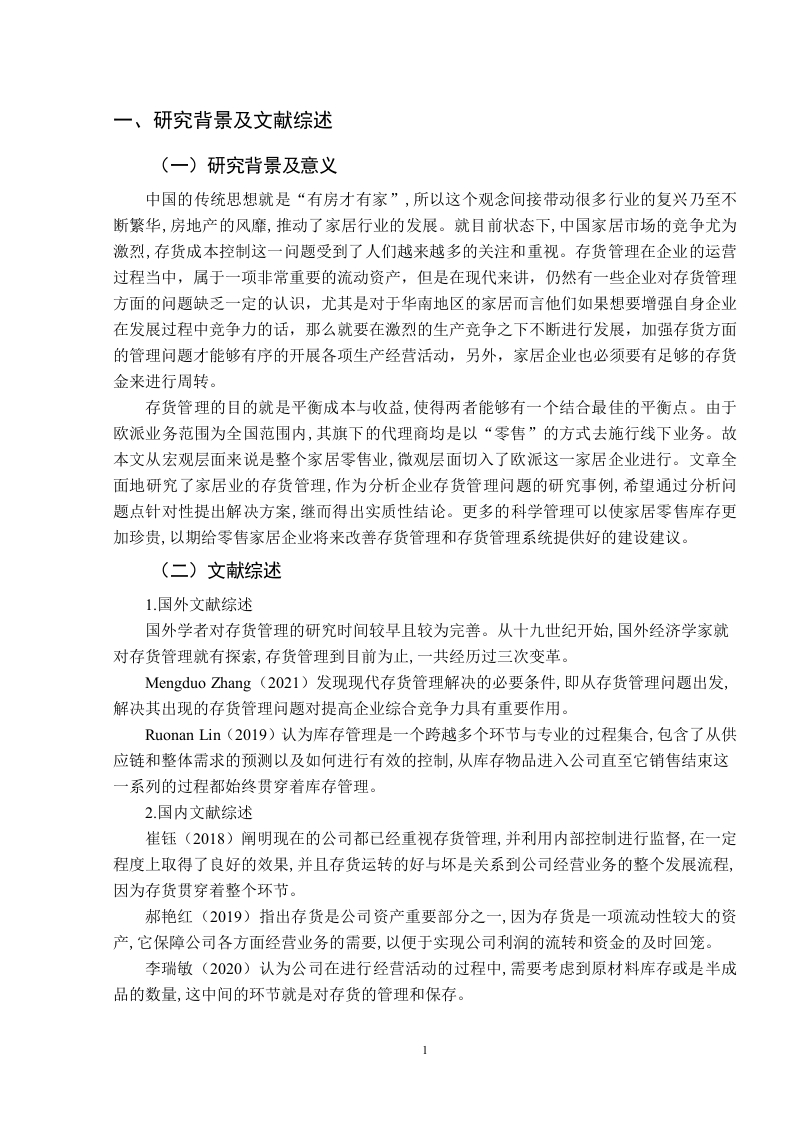 一、研究背景及文献综述

（一）研究背景及意义

中国的传统思想就是“有房才有家”，所以这个观念间接带动很多行业的复兴乃至不断繁华，房地产的风靡，推动了家居行业的发展。就目前状态下，中国家居市场的竞争尤为激烈，存货成本控制这一问题受到了人们越来越多的关注和重视。存货管理在企业的运营过程当中，属于一项非常重要的流动资产，但是在现代来讲，仍然有一些企业对存货管理方面的问题缺乏一定的认识，尤其是对于华南地区的家居而言他们如果想要增强自身企业在发展过程中竞争力的话，那么就要在激烈的生产竞争之下不断进行发展，加强存货方面的管理问题才能够有序的开展各项生产经营活动，另外，家居企业也必须要有足够的存货金来进行周转。

存货管理的目的就是平衡成本与收益，使得两者能够有一个结合最佳的平衡点。由于欧派业务范围为全国范围内，其旗下的代理商均是以“零售”的方式去施行线下业务。故本文从宏观层面来说是整个家居零售业，微观层面切入了欧派这一家居企业进行。文章全面地研究了家居业的存货管理，作为分析企业存货管理问题的研究事例，希望通过分析问题点针对性提出解决方案，继而得出实质性结论。更多的科学管理可以使家居零售库存更加珍贵，以期给零售家居企业将来改善存货管理和存货管理系统提供好的建设建议。

（二）文献综述

1.国外文献综述

国外学者对存货管理的研究时间较早且较为完善。从十九世纪开始，国外经济学家就对存货管理就有探索，存货管理到目前为止，一共经历过三次变革。

Mengduo Zhang（2021）发现现代存货管理解决的必要条件，即从存货管理问题出发，解决其出现的存货管理问题对提高企业综合竞争力具有重要作用。

Ruonan Lin（2019）认为库存管理是一个跨越多个环节与专业的过程集合，包含了从供应链和整体需求的预测以及如何进行有效的控制，从库存物品进入公司直至它销售结束这一系列的过程都始终贯穿着库存管理。

2.国内文献综述

崔钰（2018）阐明现在的公司都已经重视存货管理，并利用内部控制进行监督，在一定程度上取得了良好的效果，并且存货运转的好与坏是关系到公司经营业务的整个发展流程，因为存货贯穿着整个环节。

郝艳红（2019）指出存货是公司资产重要部分之一，因为存货是一项流动性较大的资产，它保障公司各方面经营业务的需要，以便于实现公司利润的流转和资金的及时回笼。

李瑞敏（2020）认为公司在进行经营活动的过程中，需要考虑到原材料库存或是半成品的数量，这中间的环节就是对存货的管理和保存。

1